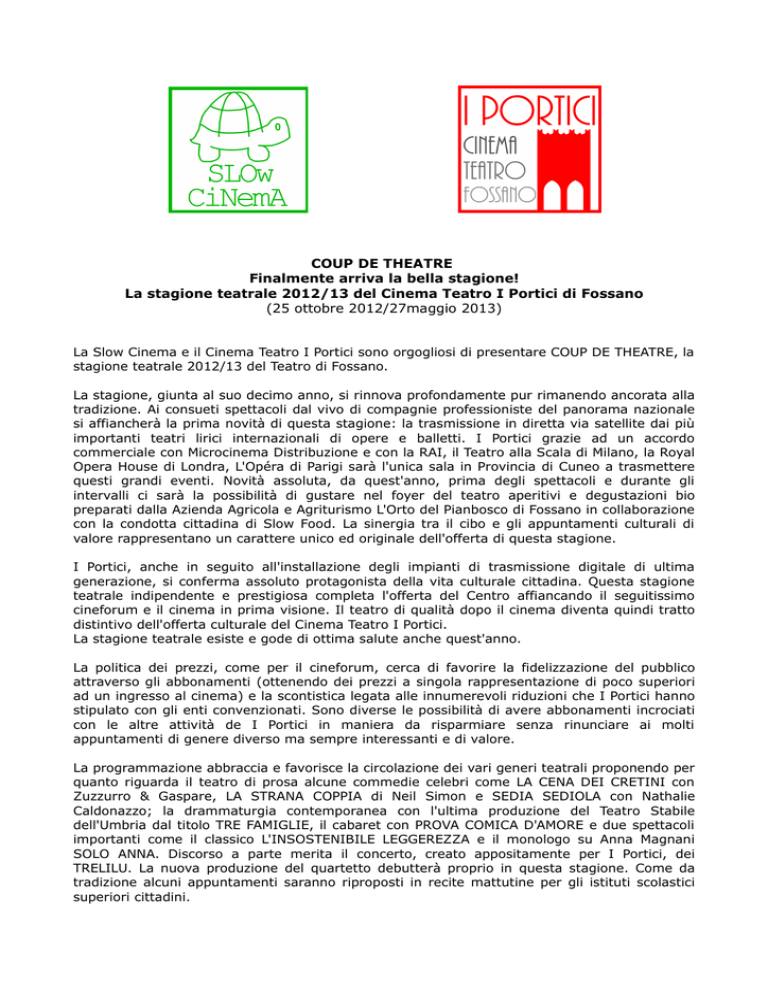 SLOw
CiNemA

I PORTICI
CINEMA
TEATRO
FOSSANO

COUP DE THEATRE
Finalmente arriva la bella stagione!
La stagione teatrale 2012/13 del Cinema Teatro I Portici di Fossano
(25 ottobre 2012/27maggio 2013)

La Slow Cinema e il Cinema Teatro I Portici sono orgogliosi di presentare COUP DE THEATRE, la stagione teatrale 2012/13 del Teatro di Fossano.

La stagione, giunta al suo decimo anno, si rinnova profondamente pur rimanendo ancorata alla tradizione. Ai consueti spettacoli dal vivo di compagnie professioniste del panorama nazionale si affiancherà la prima novità di questa stagione: la trasmissione in diretta via satellite dai più importanti teatri lirici internazionali di opere e balletti. I Portici grazie ad un accordo commerciale con Microcinema Distribuzione e con la RAI, il Teatro alla Scala di Milano, la Royal Opera House di Londra, L'Opéra di Parigi sarà l'unica sala in Provincia di Cuneo a trasmettere questi grandi eventi. Novità assoluta, da quest'anno, prima degli spettacoli e durante gli intervalli ci sarà la possibilità di gustare nel foyer del teatro aperitivi e degustazioni bio preparati dalla Azienda Agricola e Agriturismo L'Orto del Pianbosco di Fossano in collaborazione con la condotta cittadina di Slow Food. La sinergia tra il cibo e gli appuntamenti culturali di valore rappresentano un carattere unico ed originale dell'offerta di questa stagione.

I Portici, anche in seguito all'installazione degli impianti di trasmissione digitale di ultima generazione, si conferma assoluto protagonista della vita culturale cittadina. Questa stagione teatrale indipendente e prestigiosa completa l'offerta del Centro affiancando il seguitissimo cineforum e il cinema in prima visione. Il teatro di qualità dopo il cinema diventa quindi tratto distintivo dell'offerta culturale del Cinema Teatro I Portici.
La stagione teatrale esiste e gode di ottima salute anche quest'anno.

La politica dei prezzi, come per il cineforum, cerca di favorire la fidelizzazione del pubblico attraverso gli abbonamenti (ottenendo dei prezzi a singola rappresentazione di poco superiori ad un ingresso al cinema) e la scontistica legata alle innumerevoli riduzioni che I Portici hanno stipulato con gli enti convenzionati. Sono diverse le possibilità di avere abbonamenti incrociati con le altre attività de I Portici in maniera da risparmiare senza rinunciare ai molti appuntamenti di genere diverso ma sempre interessanti e di valore.

La programmazione abbraccia e favorisce la circolazione dei vari generi teatrali proponendo per quanto riguarda il teatro di prosa alcune commedie celebri come LA CENA DEI CRETINI con Zuzzurro & Gaspare, LA STRANA COPPIA di Neil Simon e SEDIA SEDIOLA con Nathalie Caldonazzo; la drammaturgia contemporanea con l'ultima produzione del Teatro Stabile dell'Umbria dal titolo TRE FAMIGLIE, il cabaret con PROVA COMICA D'AMORE e due spettacoli importanti come il classico L'INSOSTENIBILE LEGGEREZZA e il monologo su Anna Magnani SOLO ANNA. Discorso a parte merita il concerto, creato appositamente per I Portici, dei TRELILU. La nuova produzione del quartetto debutterà proprio in questa stagione. Come da tradizione alcuni appuntamenti saranno riproposti in recite mattutine per gli istituti scolastici superiori cittadini.